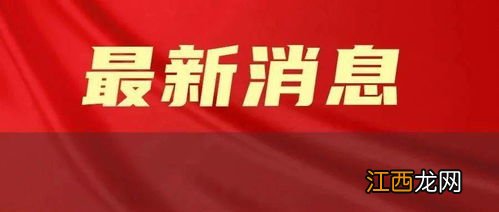 最新消息

江西龙网